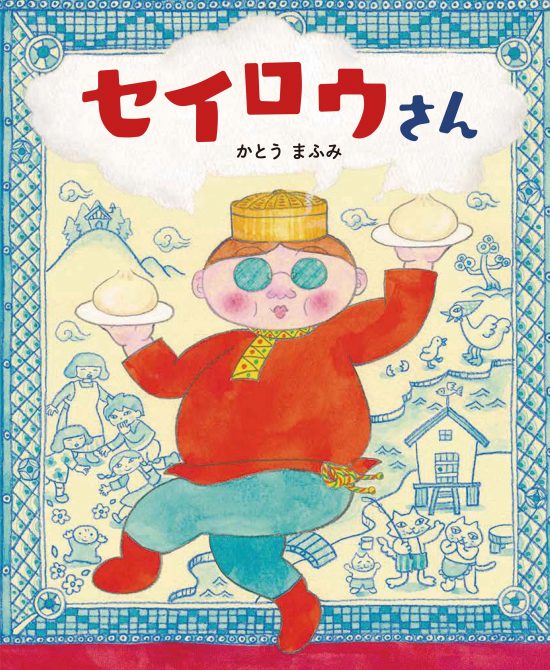 セイロウさん

かとう まふみ